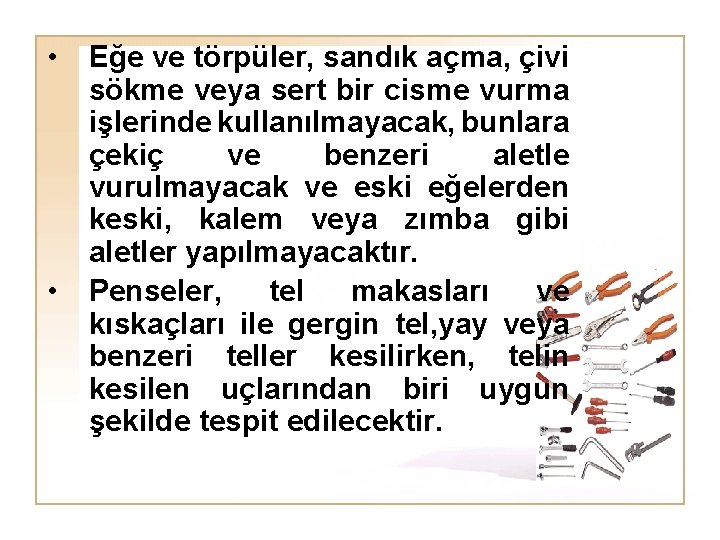 • Eğe ve törpüler, sandık açma, çivi sökme veya sert bir cisme vurma işlerinde kullanılmayacak, bunlara çekiç ve benzeri aletle vurulmayacak ve eski eğelerden keski, kalem veya zımba gibi aletler yapılmayacaktır.

• Penseler, tel makasları ve kıskaçları ile gergin tel,yay veya benzeri teller kesilirken, telin kesilen uçlarından biri uygun şekilde tespit edilecektir.